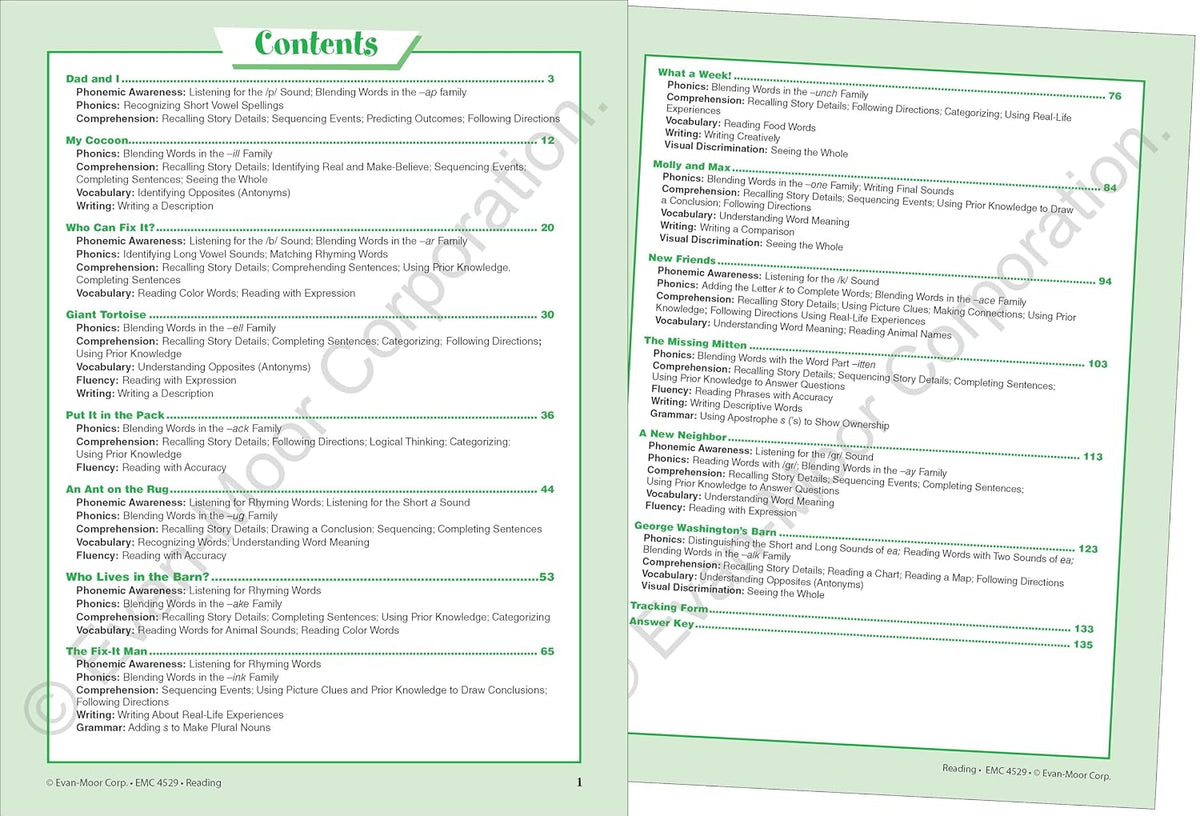 Contents

Dad and I 3
Phonemic Awareness: Listening for the /p/ Sound; Blending Words in the –ap family
Phonics: Recognizing Short Vowel Spellings
Comprehension: Recalling Story Details; Sequencing Events; Predicting Outcomes; Following Directions

My Cocoon 12
Phonics: Blending Words in the –ill Family
Comprehension: Recalling Story Details; Identifying Real and Make-Believe; Sequencing Events; Completing Sentences; Seeing the Whole
Vocabulary: Identifying Opposites (Antonyms)
Writing: Writing a Description

Who Can Fix It? 20
Phonemic Awareness: Listening for the /b/ Sound; Blending Words in the –ar Family
Phonics: Identifying Long Vowel Sounds; Matching Rhyming Words
Comprehension: Recalling Story Details; Comprehending Sentences; Using Prior Knowledge, Completing Sentences
Vocabulary: Reading Color Words; Reading with Expression

Giant Tortoise 30
Phonics: Blending Words in the –ell Family
Comprehension: Recalling Story Details; Completing Sentences; Categorizing; Following Directions; Using Prior Knowledge
Vocabulary: Understanding Opposites (Antonyms)
Fluency: Reading with Expression
Writing: Writing a Description

Put It in the Pack 36
Phonics: Blending Words in the –ack Family
Comprehension: Recalling Story Details; Following Directions; Logical Thinking; Categorizing; Using Prior Knowledge
Fluency: Reading with Accuracy

An Ant on the Rug 44
Phonemic Awareness: Listening for Rhyming Words; Listening for the Short a Sound
Phonics: Blending Words in the –ug Family
Comprehension: Recalling Story Details; Drawing a Conclusion; Sequencing; Completing Sentences
Vocabulary: Recognizing Words; Understanding Word Meaning
Fluency: Reading with Accuracy

Who Lives in the Barn? 53
Phonemic Awareness: Listening for Rhyming Words
Phonics: Blending Words in the –ake Family
Comprehension: Recalling Story Details; Completing Sentences; Using Prior Knowledge; Categorizing
Vocabulary: Reading Words for Animal Sounds; Reading Color Words

The Fix-It Man 65
Phonemic Awareness: Listening for Rhyming Words
Phonics: Blending Words in the –ink Family
Comprehension: Sequencing Events; Using Picture Clues and Prior Knowledge to Draw Conclusions; Following Directions
Writing: Writing About Real-Life Experiences
Grammar: Adding s to Make Plural Nouns

© Evan-Moor Corp. • EMC 4529 • Reading 1

What a Week! 76
Phonics: Blending Words in the –unch Family
Comprehension: Recalling Story Details; Following Directions; Categorizing; Using Real-Life Experiences
Vocabulary: Reading Food Words
Writing: Writing Creatively
Visual Discrimination: Seeing the Whole

Molly and Max 84
Phonics: Blending Words in the –one Family; Writing Final Sounds
Comprehension: Recalling Story Details; Sequencing Events; Using Prior Knowledge to Draw a Conclusion; Following Directions
Vocabulary: Understanding Word Meaning
Writing: Writing a Comparison
Visual Discrimination: Seeing the Whole

New Friends 94
Phonemic Awareness: Listening for the /k/ Sound
Phonics: Adding the Letter k to Complete Words; Blending Words in the –ace Family
Comprehension: Recalling Story Details; Using Picture Clues; Making Connections; Using Prior Knowledge; Following Directions Using Real-Life Experiences
Vocabulary: Understanding Word Meaning; Reading Animal Names

The Missing Mitten 103
Phonics: Blending Words with the Word Part –itten
Comprehension: Recalling Story Details; Sequencing Story Details; Completing Sentences; Using Prior Knowledge to Answer Questions
Fluency: Reading Phrases with Accuracy
Writing: Writing Descriptive Words
Grammar: Using Apostrophe s ('s) to Show Ownership

A New Neighbor 113
Phonemic Awareness: Listening for the /gr/ Sound
Phonics: Reading Words with /gr/; Blending Words in the –ay Family
Comprehension: Recalling Story Details; Sequencing Events; Completing Sentences; Using Prior Knowledge to Answer Questions
Vocabulary: Understanding Word Meaning
Fluency: Reading with Expression

George Washington's Barn 123
Phonics: Distinguishing the Short and Long Sounds of ea; Reading Words with Two Sounds of ea; Blending Words in the –alk Family
Comprehension: Recalling Story Details; Reading a Chart; Reading a Map; Following Directions
Vocabulary: Understanding Opposites (Antonyms)
Visual Discrimination: Seeing the Whole

Tracking Form 133
Answer Key 135

Reading • EMC 4529 • © Evan-Moor Corp.

© Evan-Moor Corporation.